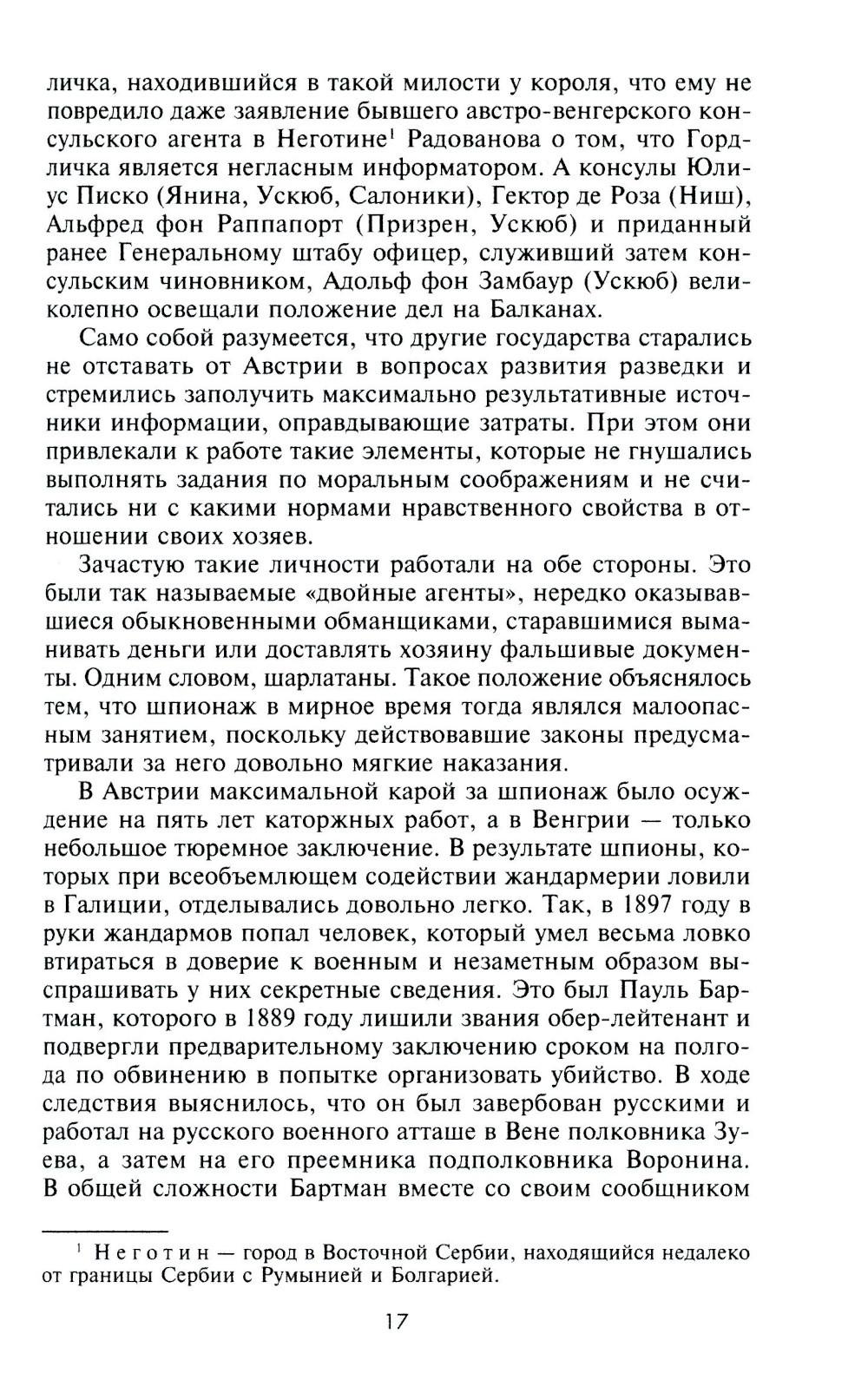 личка, находившийся в такой милости у короля, что ему не повредило даже заявление бывшего австро-венгерского консульского агента в Неготине$^1$ Радованова о том, что Гордличка является негласным информатором. А консулы Юлиус Писко (Янина, Ускюб, Салоники), Гектор де Роза (Ниш), Альфред фон Раппапорт (Призрен, Ускюб) и приданный ранее Генеральному штабу офицер, служивший затем консульским чиновником, Адольф фон Замбаур (Ускюб) великолепно освещали положение дел на Балканах.

Само собой разумеется, что другие государства старались не отставать от Австрии в вопросах развития разведки и стремились заполучить максимально результативные источники информации, оправдывающие затраты. При этом они привлекали к работе такие элементы, которые не гнушались выполнять задания по моральным соображениям и не считались ни с какими нормами нравственного свойства в отношении своих хозяев.

Зачастую такие личности работали на обе стороны. Это были так называемые «двойные агенты», нередко оказывавшиеся обыкновенными обманщиками, старавшимися выманивать деньги или доставлять хозяину фальшивые документы. Одним словом, шарлатаны. Такое положение объяснялось тем, что шпионаж в мирное время тогда являлся малоопасным занятием, поскольку действовавшие законы предусматривали за него довольно мягкие наказания.

В Австрии максимальной карой за шпионаж было осуждение на пять лет каторжных работ, а в Венгрии — только небольшое тюремное заключение. В результате шпионы, которых при всеобъемлющем содействии жандармерии ловили в Галиции, отделывались довольно легко. Так, в 1897 году в руки жандармов попал человек, который умел весьма ловко втираться в доверие к военным и незаметным образом выспрашивать у них секретные сведения. Это был Пауль Бартман, которого в 1889 году лишили звания обер-лейтенант и подвергли предварительному заключению сроком на полгода по обвинению в попытке организовать убийство. В ходе следствия выяснилось, что он был завербован русскими и работал на русского военного атташе в Вене полковника Зуева, а затем на его преемника подполковника Воронина. В общей сложности Бартман вместе со своим сообщником

$^1$ Неготин — город в Восточной Сербии, находящийся недалеко от границы Сербии с Румынией и Болгарией.

17